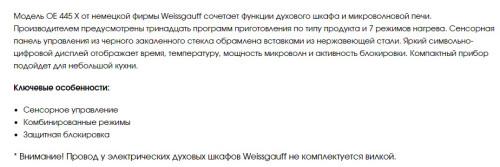 Модель OE 445 X от немецкой фирмы Weissgauff сочетает функции духового шкафа и микроволновой печи. Производителем предусмотрены тринадцать программ приготовления по типу продукта и 7 режимов нагрева. Сенсорная панель управления из черного закаленного стекла обрамлена вставками из нержавеющей стали. Яркий символьно-цифровой дисплей отображает время, температуру, мощность микроволн и активность блокировки. Компактный прибор подойдет для небольшой кухни.

Ключевые особенности:

• Сенсорное управление
• Комбинированные режимы
• Защитная блокировка

* Внимание! Провод у электрических духовых шкафов Weissgauff не комплектуется вилкой.